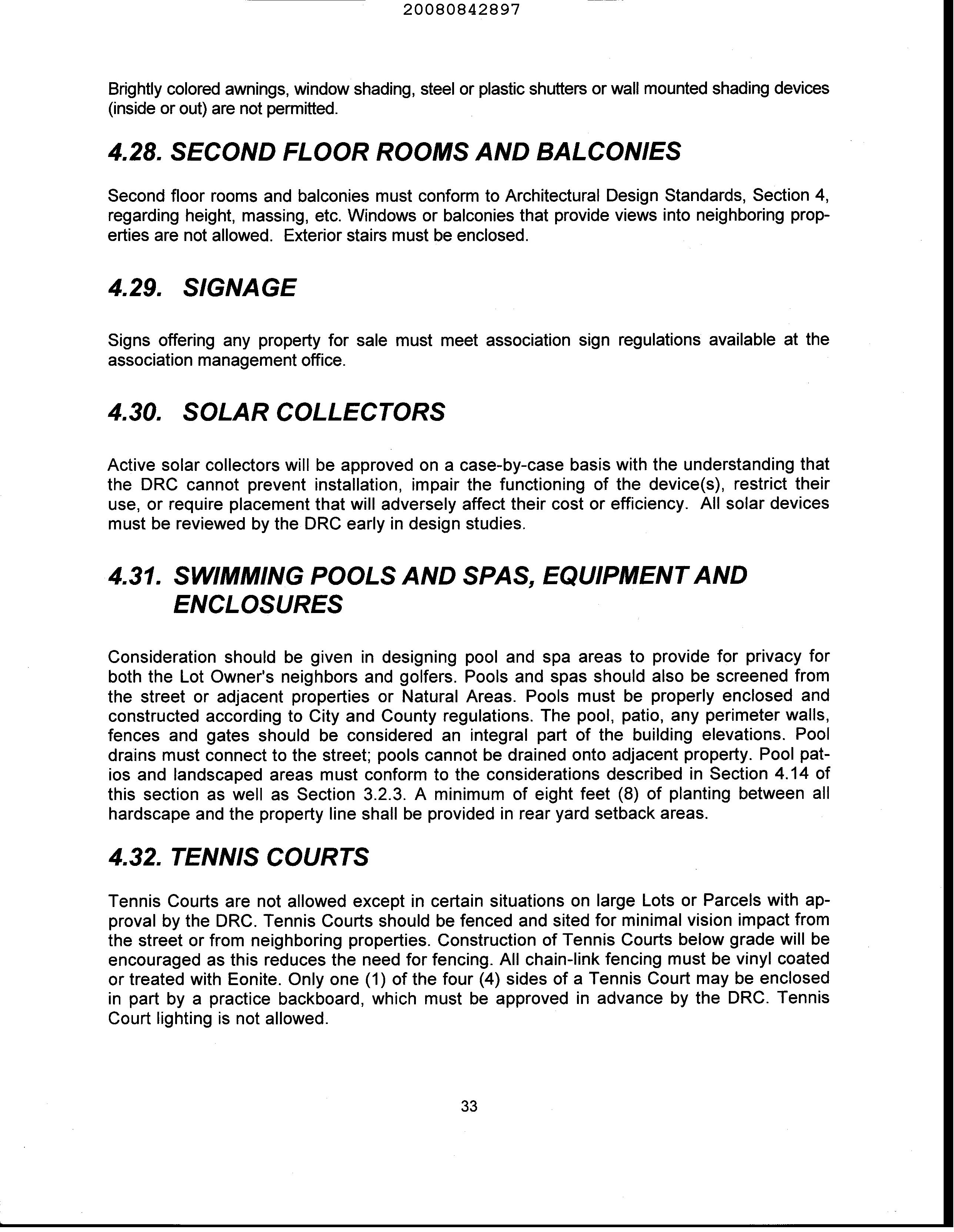 20080842897

Brightly colored awnings, window shading, steel or plastic shutters or wall mounted shading devices (inside or out) are not permitted.

4.28. SECOND FLOOR ROOMS AND BALCONIES

Second floor rooms and balconies must conform to Architectural Design Standards, Section 4, regarding height, massing, etc. Windows or balconies that provide views into neighboring properties are not allowed. Exterior stairs must be enclosed.

4.29. SIGNAGE

Signs offering any property for sale must meet association sign regulations available at the association management office.

4.30. SOLAR COLLECTORS

Active solar collectors will be approved on a case-by-case basis with the understanding that the DRC cannot prevent installation, impair the functioning of the device(s), restrict their use, or require placement that will adversely affect their cost or efficiency. All solar devices must be reviewed by the DRC early in design studies.

4.31. SWIMMING POOLS AND SPAS, EQUIPMENT AND ENCLOSURES

Consideration should be given in designing pool and spa areas to provide for privacy for both the Lot Owner's neighbors and golfers. Pools and spas should also be screened from the street or adjacent properties or Natural Areas. Pools must be properly enclosed and constructed according to City and County regulations. The pool, patio, any perimeter walls, fences and gates should be considered an integral part of the building elevations. Pool drains must connect to the street; pools cannot be drained onto adjacent property. Pool patios and landscaped areas must conform to the considerations described in Section 4.14 of this section as well as Section 3.2.3. A minimum of eight feet (8) of planting between all hardscape and the property line shall be provided in rear yard setback areas.

4.32. TENNIS COURTS

Tennis Courts are not allowed except in certain situations on large Lots or Parcels with approval by the DRC. Tennis Courts should be fenced and sited for minimal vision impact from the street or from neighboring properties. Construction of Tennis Courts below grade will be encouraged as this reduces the need for fencing. All chain-link fencing must be vinyl coated or treated with Eonite. Only one (1) of the four (4) sides of a Tennis Court may be enclosed in part by a practice backboard, which must be approved in advance by the DRC. Tennis Court lighting is not allowed.

33